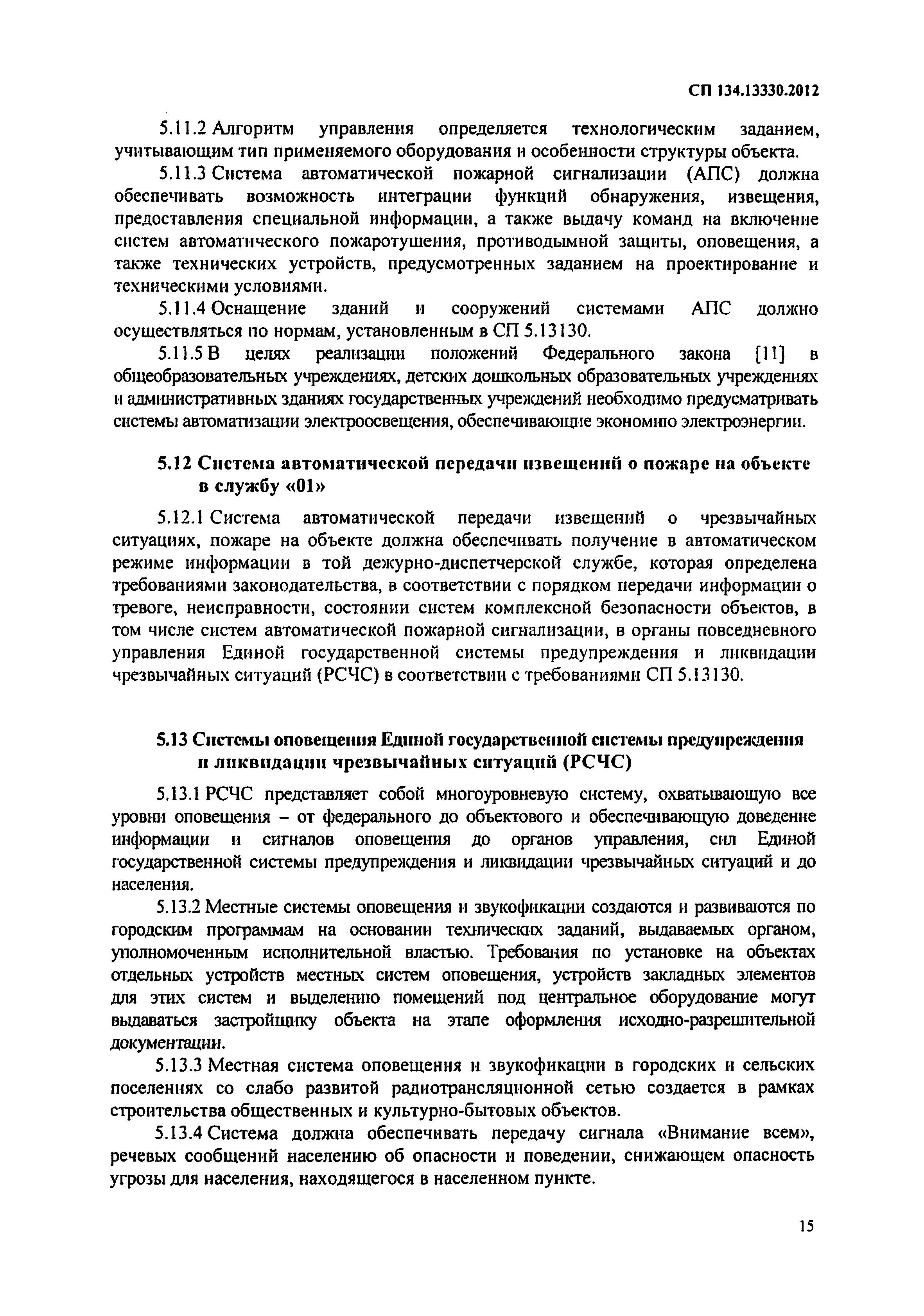 СП 134.13330.2012

5.11.2 Алгоритм управления определяется технологическим заданием, учитывающим тип применяемого оборудования и особенности структуры объекта.

5.11.3 Система автоматической пожарной сигнализации (АПС) должна обеспечивать возможность интеграции функций обнаружения, извещения, предоставления специальной информации, а также выдачу команд на включение систем автоматического пожаротушения, противодымной защиты, оповещения, а также технических устройств, предусмотренных заданием на проектирование и техническими условиями.

5.11.4 Оснащение зданий и сооружений системами АПС должно осуществляться по нормам, установленным в СП 5.13130.

5.11.5 В целях реализации положений Федерального закона [11] в общеобразовательных учреждениях, детских дошкольных образовательных учреждениях и административных зданиях государственных учреждений необходимо предусматривать системы автоматизации электроосвещения, обеспечивающие экономию электроэнергии.

5.12 Система автоматической передачи извещений о пожаре на объекте в службу «01»

5.12.1 Система автоматической передачи извещений о чрезвычайных ситуациях, пожаре на объекте должна обеспечивать получение в автоматическом режиме информации в той дежурно-диспетчерской службе, которая определена требованиями законодательства, в соответствии с порядком передачи информации о тревоге, неисправности, состоянии систем комплексной безопасности объектов, в том числе систем автоматической пожарной сигнализации, в органы повседневного управления Единой государственной системы предупреждения и ликвидации чрезвычайных ситуаций (РСЧС) в соответствии с требованиями СП 5.13130.

5.13 Системы оповещения Единой государственной системы предупреждения и ликвидации чрезвычайных ситуаций (РСЧС)

5.13.1 РСЧС представляет собой многоуровневую систему, охватывающую все уровни оповещения – от федерального до объектового и обеспечивающую доведение информации и сигналов оповещения до органов управления, сил Единой государственной системы предупреждения и ликвидации чрезвычайных ситуаций и до населения.

5.13.2 Местные системы оповещения и звукофикации создаются и развиваются по городским программам на основании технических заданий, выдаваемых органом, уполномоченным исполнительной властью. Требования по установке на объектах отдельных устройств местных систем оповещения, устройств закладных элементов для этих систем и выделению помещений под центральное оборудование могут выдаваться застройщику объекта на этапе оформления исходно-разрешительной документации.

5.13.3 Местная система оповещения и звукофикации в городских и сельских поселениях со слабо развитой радиотрансляционной сетью создается в рамках строительства общественных и культурно-бытовых объектов.

5.13.4 Система должна обеспечивать передачу сигнала «Внимание всем», речевых сообщений населению об опасности и поведении, снижающем опасность угрозы для населения, находящегося в населенном пункте.

15